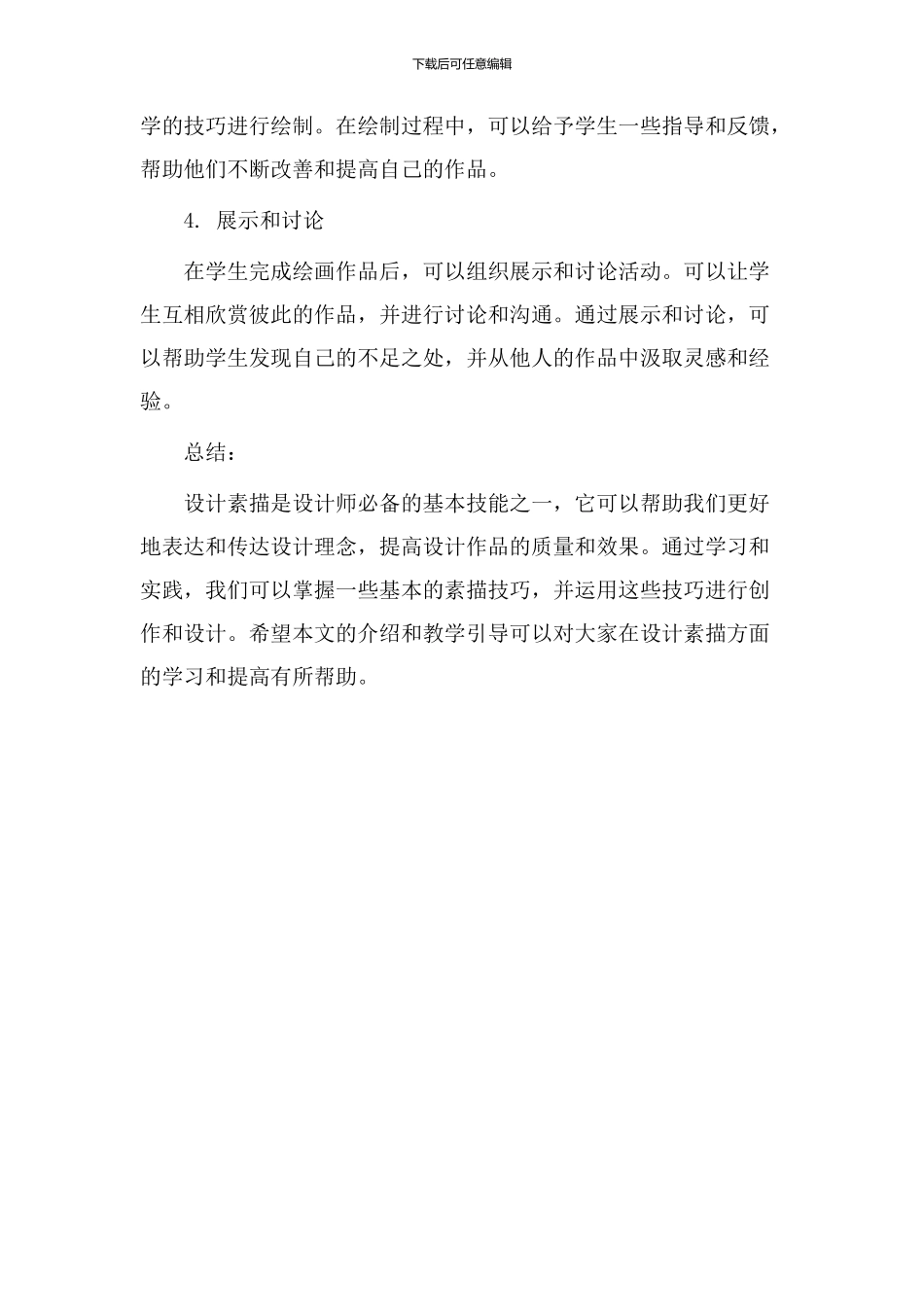 下载后可任意编辑

学的技巧进行绘制。在绘制过程中，可以给予学生一些指导和反馈，帮助他们不断改善和提高自己的作品。

4. 展示和讨论

在学生完成绘画作品后，可以组织展示和讨论活动。可以让学生互相欣赏彼此的作品，并进行讨论和沟通。通过展示和讨论，可以帮助学生发现自己的不足之处，并从他人的作品中汲取灵感和经验。

总结：

设计素描是设计师必备的基本技能之一，它可以帮助我们更好地表达和传达设计理念，提高设计作品的质量和效果。通过学习和实践，我们可以掌握一些基本的素描技巧，并运用这些技巧进行创作和设计。希望本文的介绍和教学引导可以对大家在设计素描方面的学习和提高有所帮助。